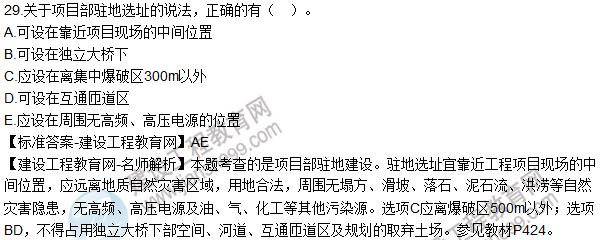 29.关于项目部驻地选址的说法，正确的有（ ）。
A.可设在靠近项目现场的中间位置
B.可设在独立大桥下
C.应设在离集中爆破区300m以外
D.可设在互通匝道区
E.应设在周围无高频、高压电源的位置
【标准答案-建设工程教育网】AE
【建设工程教育网-名师解析】本题考查的是项目部驻地建设。驻地选址宜靠近工程项目现场的中间位置，应远离地质自然灾害区域，用地合法，周围无塌方、滑坡、落石、泥石流、洪涝等自然灾害隐患，无高频、高压电源及油、气、化工等其他污染源。选项C应离爆破区500m以外；选项BD，不得占用独立大桥下部空间、河道、互通匝道区及规划的取弃土场。参见教材P424。

建设工程教育网
www.jianshe99.com